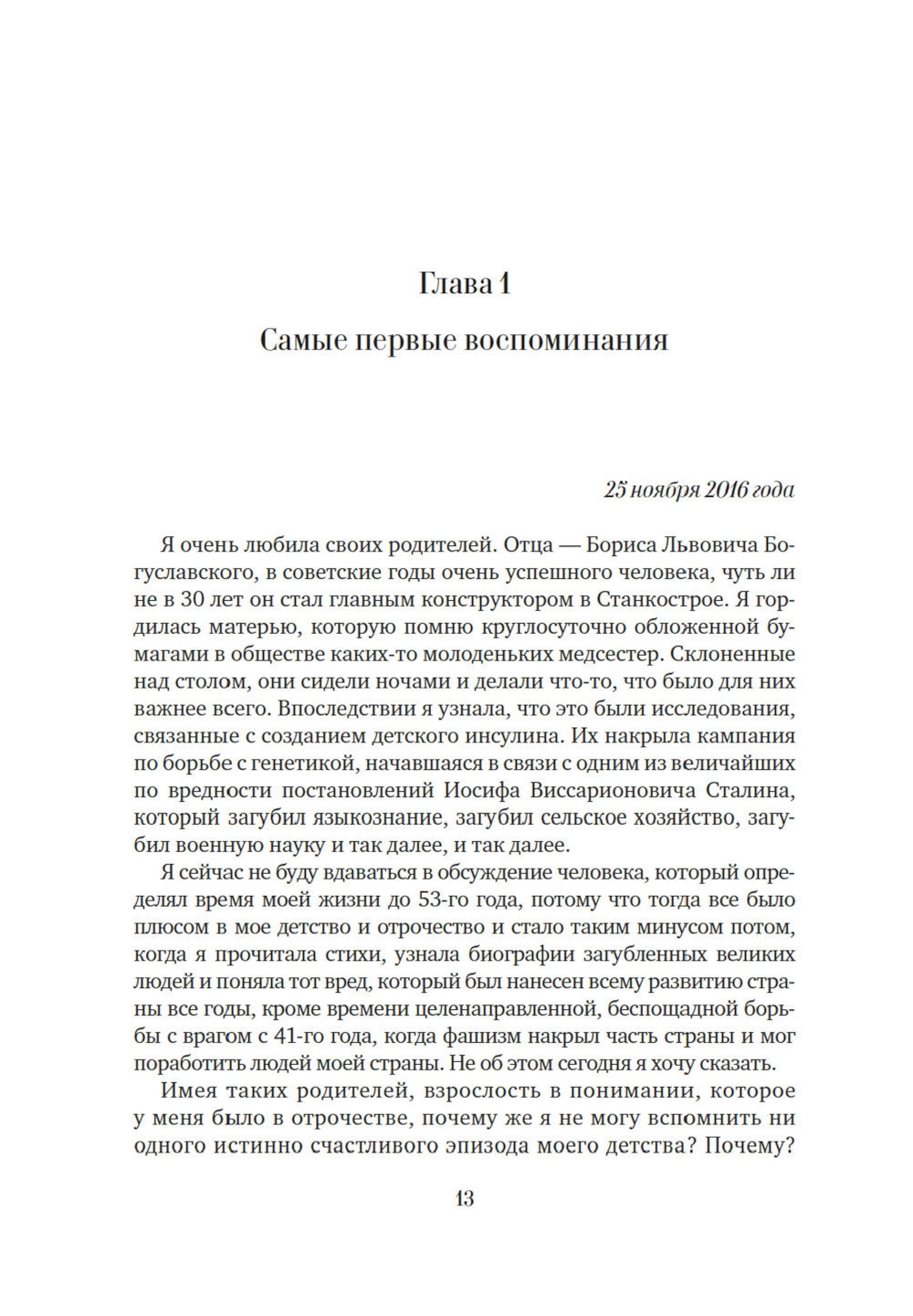 Глава 1

Самые первые воспоминания

25 ноября 2016 года

Я очень любила своих родителей. Отца — Бориса Львовича Богуславского, в советские годы очень успешного человека, чуть ли не в 30 лет он стал главным конструктором в Станкострое. Я гордилась матерью, которую помню круглосуточно обложенной бумагами в обществе каких-то молоденьких медсестер. Склоненные над столом, они сидели ночами и делали что-то, что было для них важнее всего. Впоследствии я узнала, что это были исследования, связанные с созданием детского инсулина. Их накрыла кампания по борьбе с генетикой, начавшаяся в связи с одним из величайших по вредности постановлений Иосифа Виссарионовича Сталина, который загубил языкознание, загубил сельское хозяйство, загубил военную науку и так далее, и так далее.

Я сейчас не буду вдаваться в обсуждение человека, который определял время моей жизни до 53-го года, потому что тогда все было плюсом в мое детство и отрочество и стало таким минусом потом, когда я прочитала стихи, узнала биографии загубленных великих людей и поняла тот вред, который был нанесен всему развитию страны все годы, кроме времени целенаправленной, беспощадной борьбы с врагом с 41-го года, когда фашизм накрыл часть страны и мог поработить людей моей страны. Не об этом сегодня я хочу сказать.

Имея таких родителей, взрослость в понимании, которое у меня было в отрочестве, почему же я не могу вспомнить ни одного истинно счастливого эпизода моего детства? Почему?

13